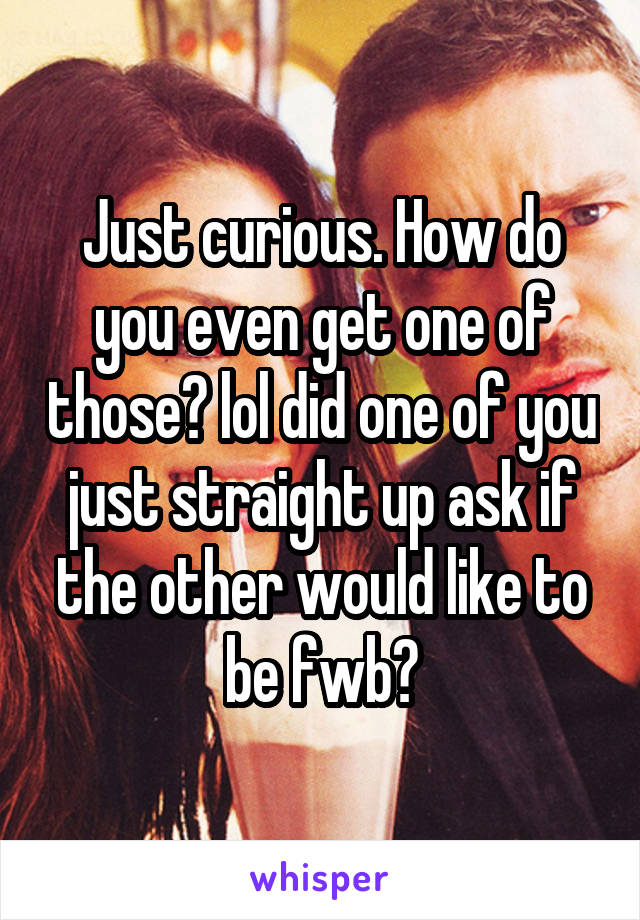 Just curious. How do you even get one of those? lol did one of you just straight up ask if the other would like to be fwb?

whisper